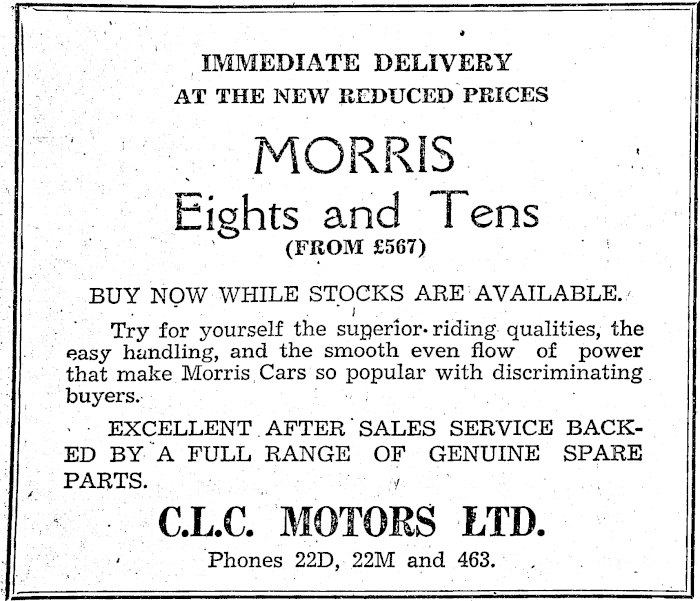 IMMEDIATE DELIVERY
AT THE NEW REDUCED PRICES

MORRIS
Eights and Tens
(FROM £567)

BUY NOW WHILE STOCKS ARE AVAILABLE.

Try for yourself the superior riding qualities, the easy handling, and the smooth even flow of power that make Morris Cars so popular with discriminating buyers.

EXCELLENT AFTER SALES SERVICE BACKED BY A FULL RANGE OF GENUINE SPARE PARTS.

C.L.C. MOTORS LTD.
Phones 22D, 22M and 463.